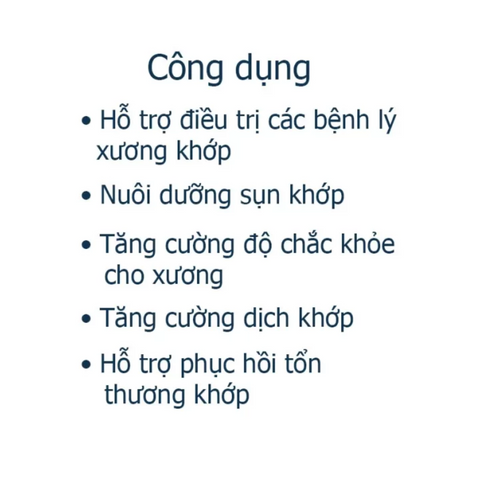 Công dụng

• Hỗ trợ điều trị các bệnh lý xương khớp
• Nuôi dưỡng sụn khớp
• Tăng cường độ chắc khỏe cho xương
• Tăng cường dịch khớp
• Hỗ trợ phục hồi tổn thương khớp